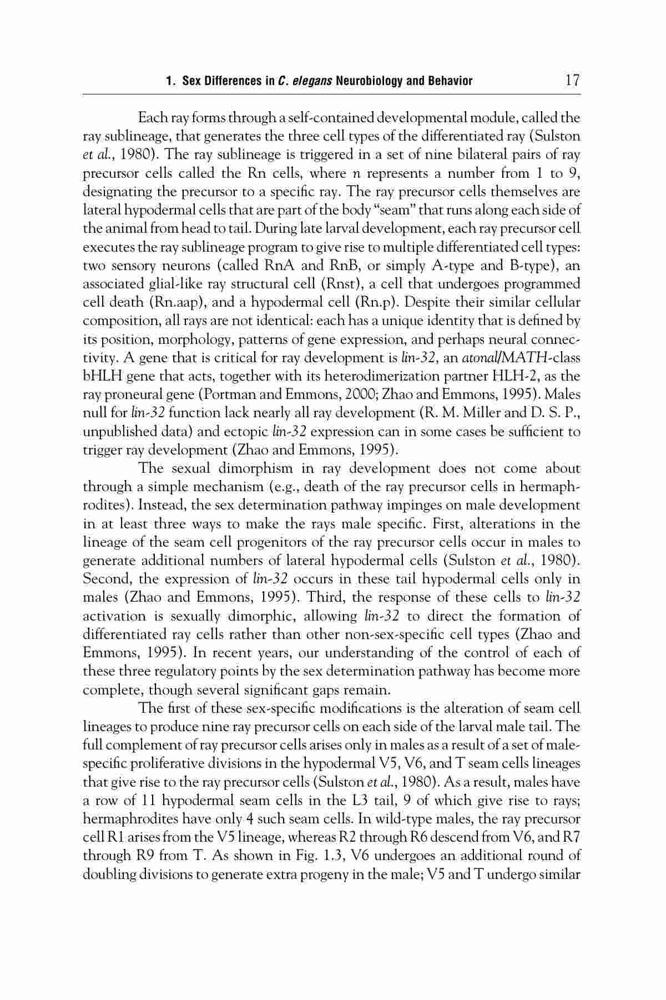 1. Sex Differences in C. elegans Neurobiology and Behavior 17

Each ray forms through a self-contained developmental module, called the ray sublineage, that generates the three cell types of the differentiated ray (Sulston et al., 1980). The ray sublineage is triggered in a set of nine bilateral pairs of ray precursor cells called the Rn cells, where n represents a number from 1 to 9, designating the precursor to a specific ray. The ray precursor cells themselves are lateral hypodermal cells that are part of the body "seam" that runs along each side of the animal from head to tail. During late larval development, each ray precursor cell executes the ray sublineage program to give rise to multiple differentiated cell types: two sensory neurons (called RnA and RnB, or simply A-type and B-type), an associated glial-like ray structural cell (Rnst), a cell that undergoes programmed cell death (Rn.aap), and a hypodermal cell (Rn.p). Despite their similar cellular composition, all rays are not identical: each has a unique identity that is defined by its position, morphology, patterns of gene expression, and perhaps neural connectivity. A gene that is critical for ray development is lin-32, an atonal/MATH-class bHLH gene that acts, together with its heterodimerization partner HLH-2, as the ray proneural gene (Portman and Emmons, 2000; Zhao and Emmons, 1995). Males null for lin-32 function lack nearly all ray development (R. M. Miller and D. S. P., unpublished data) and ectopic lin-32 expression can in some cases be sufficient to trigger ray development (Zhao and Emmons, 1995).

The sexual dimorphism in ray development does not come about through a simple mechanism (e.g., death of the ray precursor cells in hermaphrodites). Instead, the sex determination pathway impinges on male development in at least three ways to make the rays male specific. First, alterations in the lineage of the seam cell progenitors of the ray precursor cells occur in males to generate additional numbers of lateral hypodermal cells (Sulston et al., 1980). Second, the expression of lin-32 occurs in these tail hypodermal cells only in males (Zhao and Emmons, 1995). Third, the response of these cells to lin-32 activation is sexually dimorphic, allowing lin-32 to direct the formation of differentiated ray cells rather than other non-sex-specific cell types (Zhao and Emmons, 1995). In recent years, our understanding of the control of each of these three regulatory points by the sex determination pathway has become more complete, though several significant gaps remain.

The first of these sex-specific modifications is the alteration of seam cell lineages to produce nine ray precursor cells on each side of the larval male tail. The full complement of ray precursor cells arises only in males as a result of a set of male-specific proliferative divisions in the hypodermal V5, V6, and T seam cells lineages that give rise to the ray precursor cells (Sulston et al., 1980). As a result, males have a row of 11 hypodermal seam cells in the L3 tail, 9 of which give rise to rays; hermaphrodites have only 4 such seam cells. In wild-type males, the ray precursor cell R1 arises from the V5 lineage, whereas R2 through R6 descend from V6, and R7 through R9 from T. As shown in Fig. 1.3, V6 undergoes an additional round of doubling divisions to generate extra progeny in the male; V5 and T undergo similar